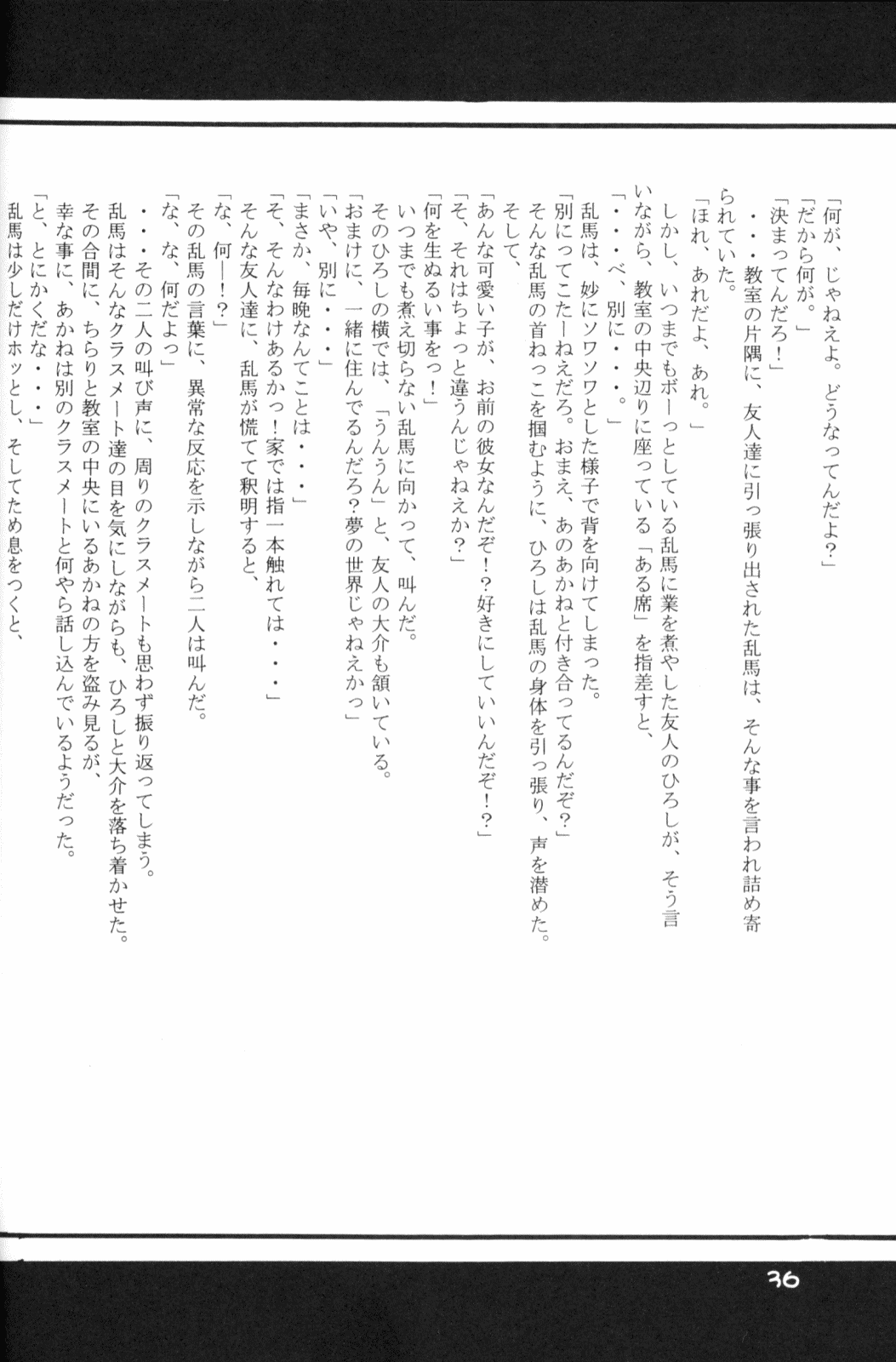 「何が、じゃねえよ。どうなってんだよ?」

「だから何が。」

「決まってんだろ!」

・・・教室の片隅に、友人達に引っ張り出された乱馬は、そんな事を言われ詰め寄られていた。

「ほれ、あれだよ、あれ。」

しかし、いつまでもボーっとしている乱馬に業を煮やした友人のひろしが、そう言いながら、教室の中央辺りに座っている「ある席」を指差すと、

「・・・べ、別に・・・。」

乱馬は、妙にソワソワとした様子で背を向けてしまった。

「別にってこたーねえだろ。おまえ、あのあかねと付き合ってるんだぞ?」

そんな乱馬の首ねっこを掴むように、ひろしは乱馬の身体を引っ張り、声を潜めた。

そして、

「あんな可愛い子が、お前の彼女なんだぞ!?好きにしていいんだぞ!?」

「そ、それはちょっと違うんじゃねえか?」

「何を生ぬるい事をっ!」

いつまでも煮え切らない乱馬に向かって、叫んだ。

そのひろしの横では、「うんうん」と、友人の大介も頷いている。

「おまけに、一緒に住んでるんだろ?夢の世界じゃねえかっ」

「いや、別に・・・」

「まさか、毎晩なんてことは・・・」

「そ、そんなわけあるかっ!家では指一本触れては・・・」

そんな友人達に、乱馬が慌てて釈明すると、

「な、何ー!?」

その乱馬の言葉に、異常な反応を示しながら二人は叫んだ。

「な、な、何だよっ」

・・・その二人の叫び声に、周りのクラスメートも思わず振り返ってしまう。

乱馬はそんなクラスメート達の目を気にしながらも、ひろしと大介を落ち着かせた。

その合間に、ちらりと教室の中央にいるあかねの方を盗み見るが、

幸な事に、あかねは別のクラスメートと何やら話し込んでいるようだった。

「と、とにかくだな・・・」

乱馬は少しだけホッとし、そしてため息をつくと、

36